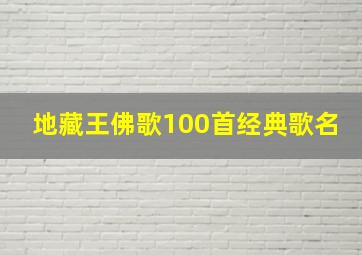 地藏王佛歌100首经典歌名